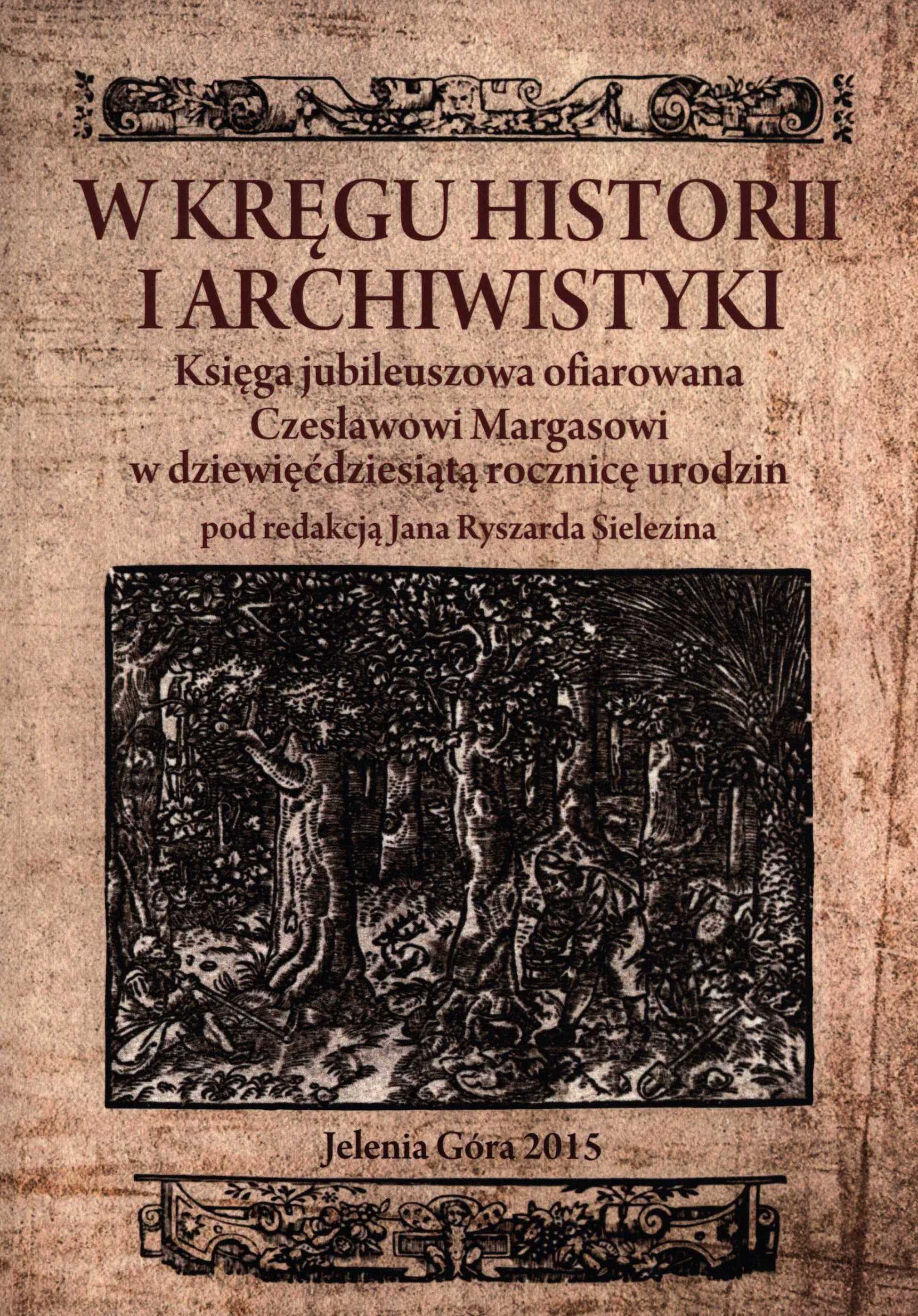 W KRĘGU HISTORII
I ARCHIWISTYKI

Księga jubileuszowa ofiarowana
Czesławowi Margasowi
w dziewięćdziesiątą rocznicę urodzin

pod redakcją Jana Ryszarda Sielezina

Jelenia Góra 2015